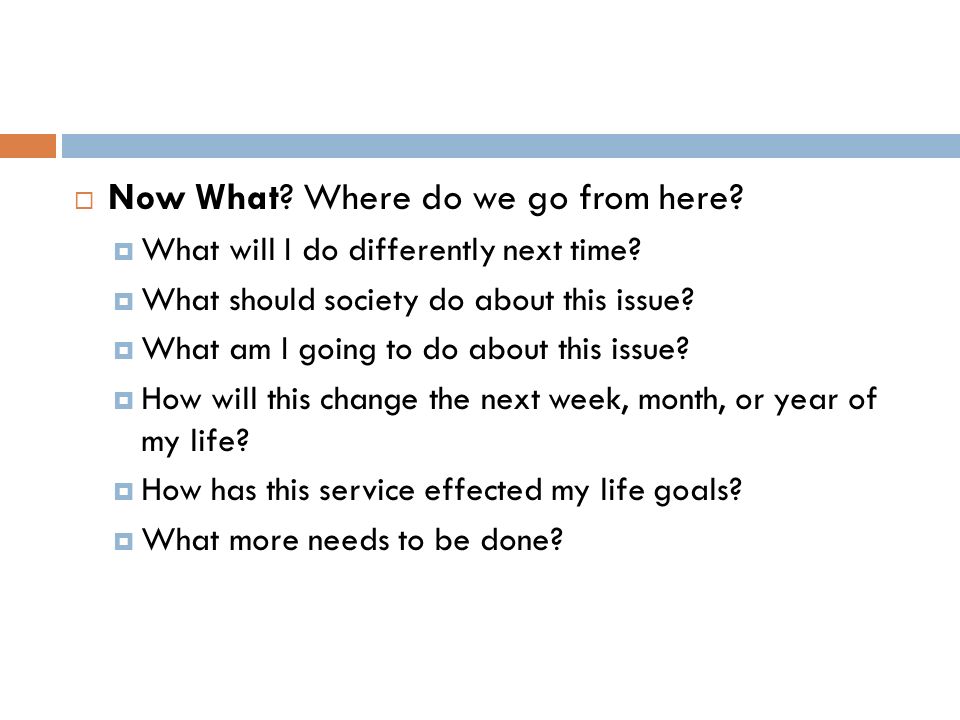 Now What? Where do we go from here?

What will I do differently next time?

What should society do about this issue?

What am I going to do about this issue?

How will this change the next week, month, or year of my life?

How has this service effected my life goals?

What more needs to be done?